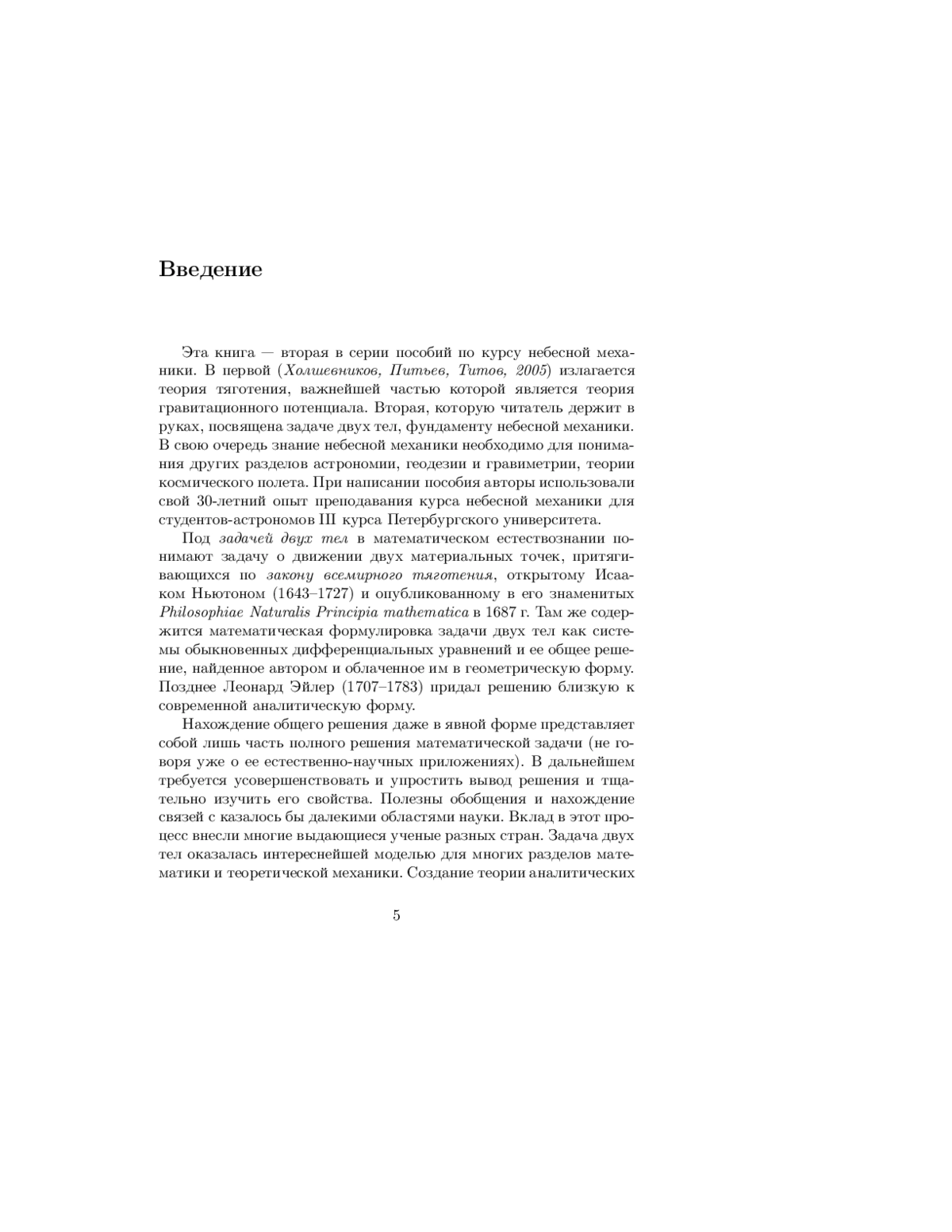 Введение

Эта книга — вторая в серии пособий по курсу небесной механики. В первой (Холшевников, Питьев, Титов, 2005) излагается теория тяготения, важнейшей частью которой является теория гравитационного потенциала. Вторая, которую читатель держит в руках, посвящена задаче двух тел, фундаменту небесной механики. В свою очередь знание небесной механики необходимо для понимания других разделов астрономии, геодезии и гравиметрии, теории космического полета. При написании пособия авторы использовали свой 30-летний опыт преподавания курса небесной механики для студентов-астрономов III курса Петербургского университета.

Под задачей двух тел в математическом естествознании понимают задачу о движении двух материальных точек, притягивающихся по закону всемирного тяготения, открытому Исааком Ньютоном (1643–1727) и опубликованному в его знаменитых Philosophiae Naturalis Principia mathematica в 1687 г. Там же содержится математическая формулировка задачи двух тел как системы обыкновенных дифференциальных уравнений и ее общее решение, найденное автором и облаченное им в геометрическую форму. Позднее Леонард Эйлер (1707–1783) придал решению близкую к современной аналитическую форму.

Нахождение общего решения даже в явной форме представляет собой лишь часть полного решения математической задачи (не говоря уже о ее естественно-научных приложениях). В дальнейшем требуется усовершенствовать и упростить вывод решения и тщательно изучить его свойства. Полезны обобщения и нахождение связей с казалось бы далекими областями науки. Вклад в этот процесс внесли многие выдающиеся ученые разных стран. Задача двух тел оказалась интереснейшей моделью для многих разделов математики и теоретической механики. Создание теории аналитических

5